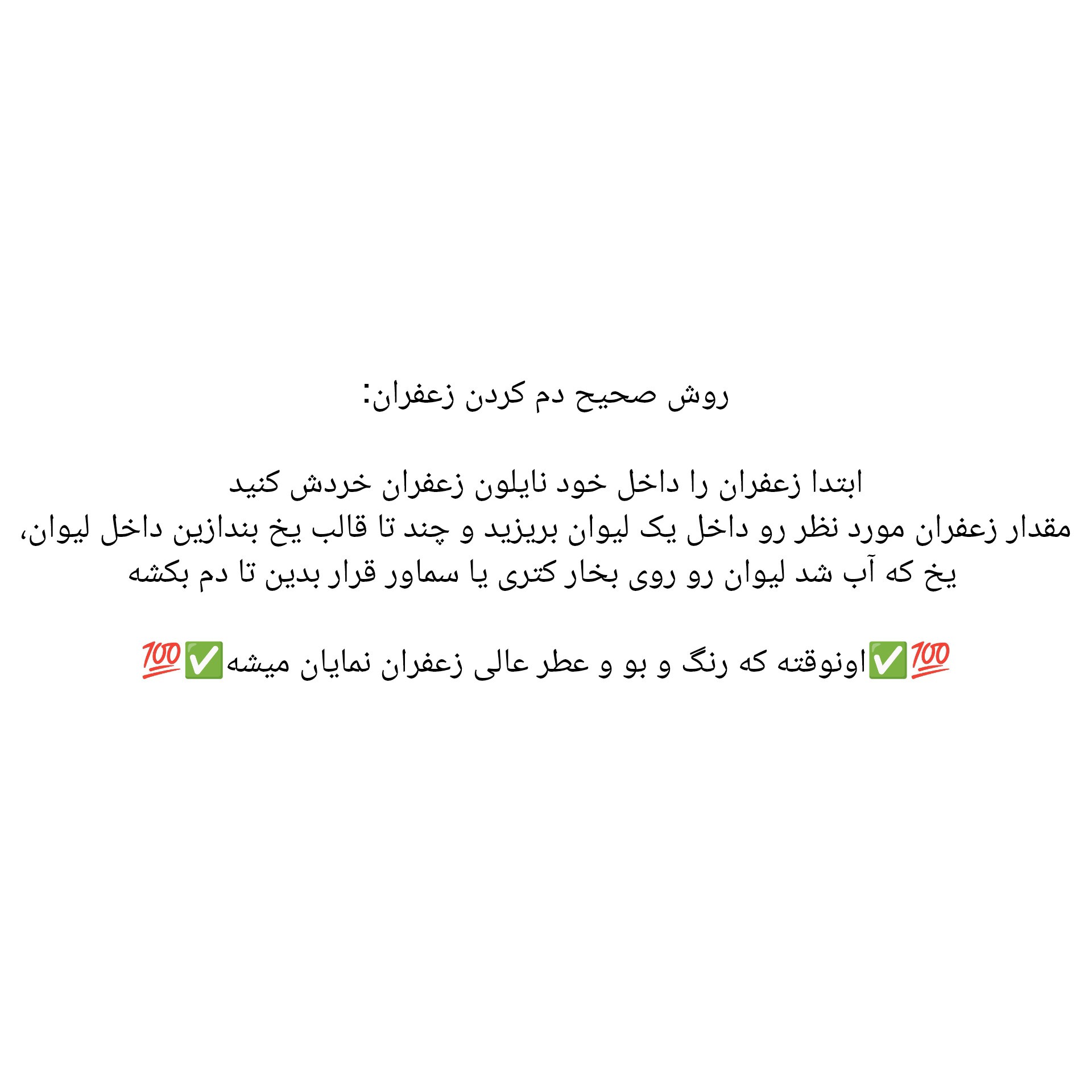 روش صحیح دم کردن زعفران:

ابتدا زعفران را داخل خود نایلون زعفران خردش کنید
مقدار زعفران مورد نظر رو داخل یک لیوان بریزید و چند تا قالب یخ بندازین داخل لیوان،
یخ که آب شد لیوان رو روی بخار کتری یا سماور قرار بدین تا دم بکشه

💯✅اونوقته که رنگ و بو و عطر عالی زعفران نمایان میشه✅💯